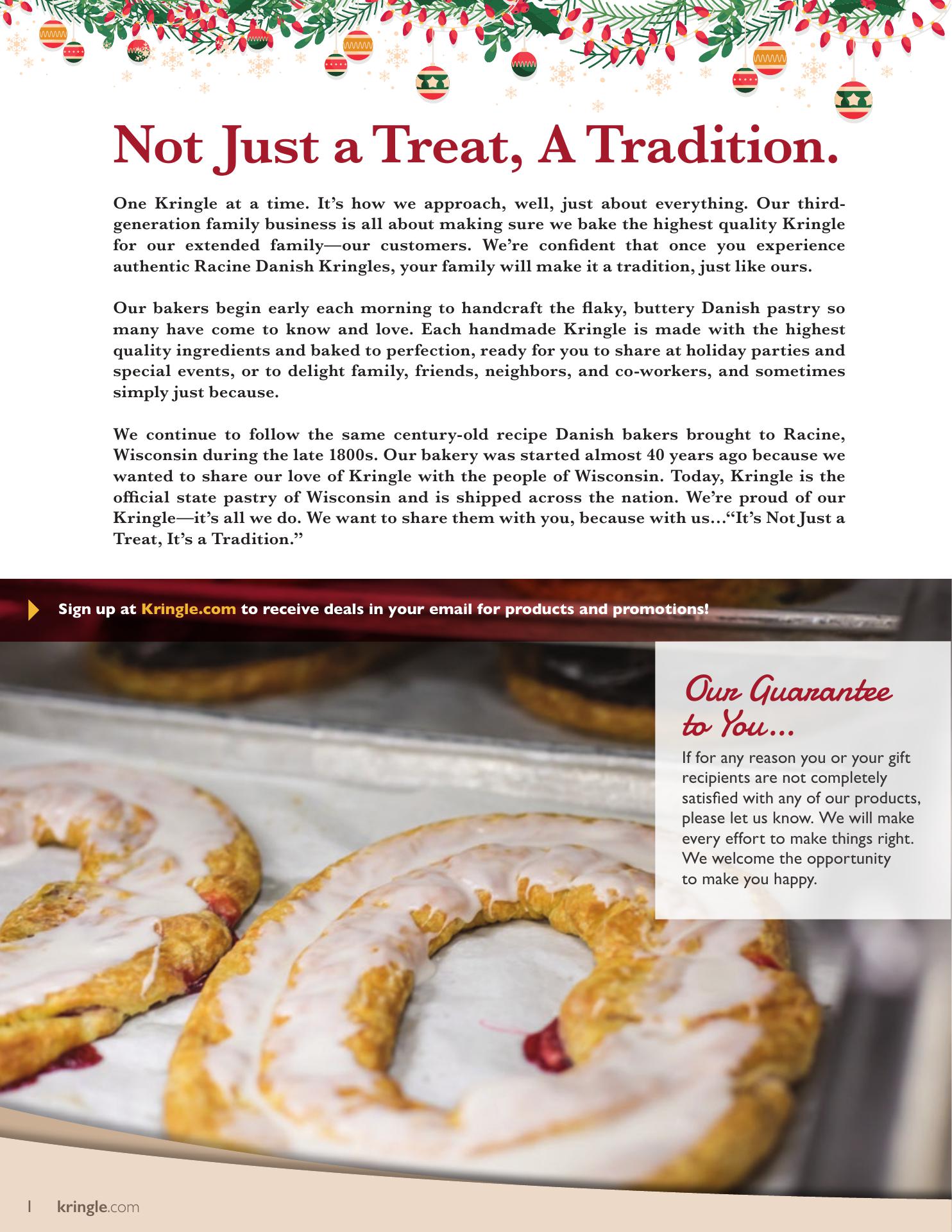 Not Just a Treat, A Tradition.

One Kringle at a time. It's how we approach, well, just about everything. Our third-generation family business is all about making sure we bake the highest quality Kringle for our extended family—our customers. We're confident that once you experience authentic Racine Danish Kringles, your family will make it a tradition, just like ours.

Our bakers begin early each morning to handcraft the flaky, buttery Danish pastry so many have come to know and love. Each handmade Kringle is made with the highest quality ingredients and baked to perfection, ready for you to share at holiday parties and special events, or to delight family, friends, neighbors, and co-workers, and sometimes simply just because.

We continue to follow the same century-old recipe Danish bakers brought to Racine, Wisconsin during the late 1800s. Our bakery was started almost 40 years ago because we wanted to share our love of Kringle with the people of Wisconsin. Today, Kringle is the official state pastry of Wisconsin and is shipped across the nation. We're proud of our Kringle—it's all we do. We want to share them with you, because with us..."It's Not Just a Treat, It's a Tradition."

Sign up at Kringle.com to receive deals in your email for products and promotions!

Our Guarantee to You...

If for any reason you or your gift recipients are not completely satisfied with any of our products, please let us know. We will make every effort to make things right. We welcome the opportunity to make you happy.

1 kringle.com